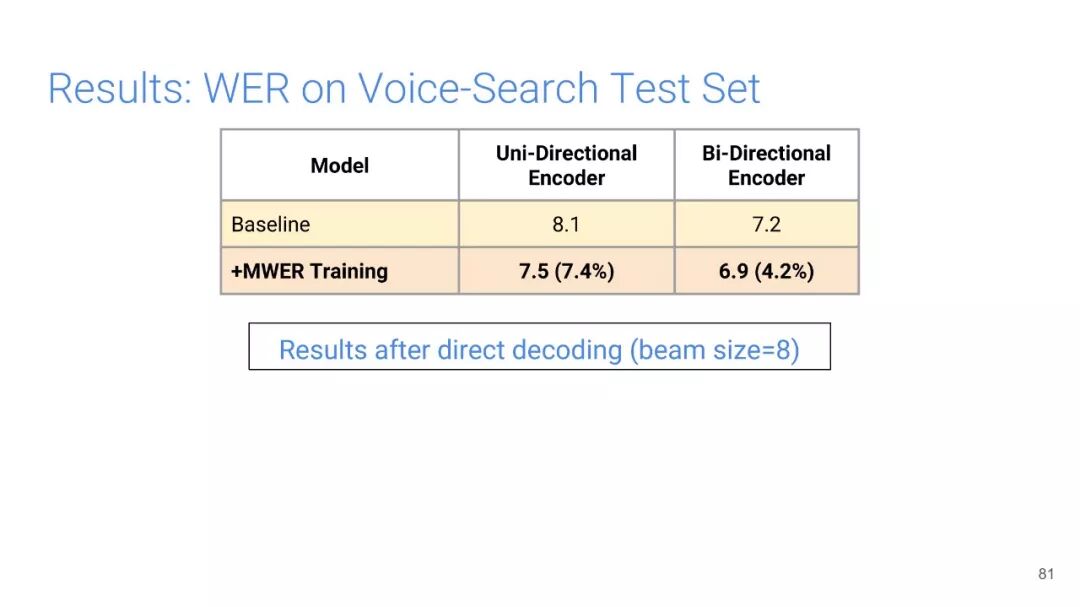 Results: WER on Voice-Search Test Set

| Model | Uni-Directional Encoder | Bi-Directional Encoder |
|---|---|---|
| Baseline | 8.1 | 7.2 |
| +MWER Training | 7.5 (7.4%) | 6.9 (4.2%) |

Results after direct decoding (beam size=8)

81